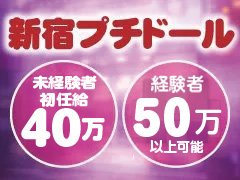 新宿プチドール

未経験者
初任給
40万

経験者
50万
以上可能